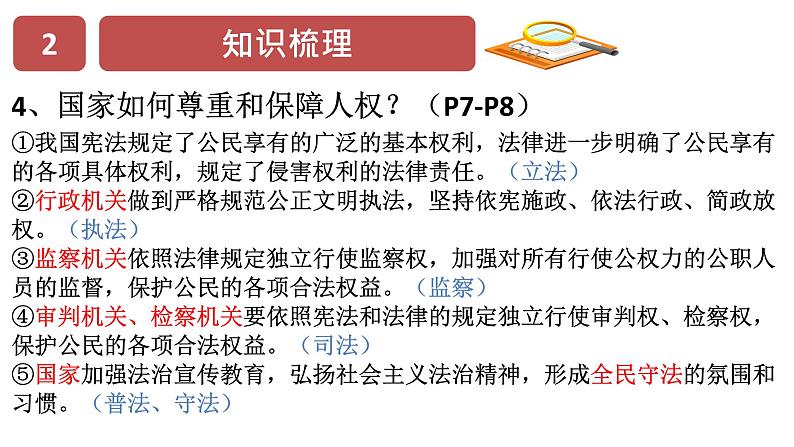 2

知识梳理

4、国家如何尊重和保障人权？（P7-P8）

①我国宪法规定了公民享有的广泛的基本权利，法律进一步明确了公民享有的各项具体权利，规定了侵害权利的法律责任。（立法）
②行政机关做到严格规范公正文明执法，坚持依宪施政、依法行政、简政放权。（执法）
③监察机关依照法律规定独立行使监察权，加强对所有行使公权力的公职人员的监督，保护公民的各项合法权益。（监察）
④审判机关、检察机关要依照宪法和法律的规定独立行使审判权、检察权，保护公民的各项合法权益。（司法）
⑤国家加强法治宣传教育，弘扬社会主义法治精神，形成全民守法的氛围和习惯。（普法、守法）